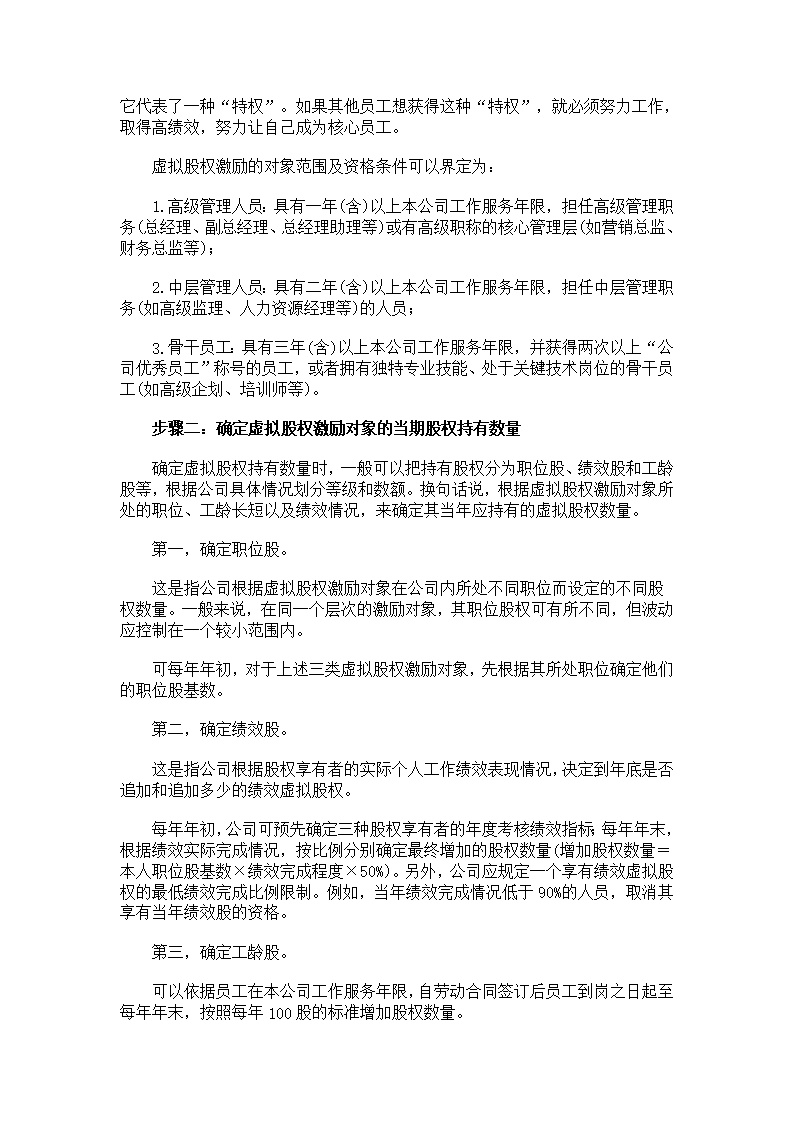 它代表了一种“特权”。如果其他员工想获得这种“特权”，就必须努力工作，取得高绩效，努力让自己成为核心员工。

虚拟股权激励的对象范围及资格条件可以界定为：

1.高级管理人员：具有一年(含)以上本公司工作服务年限，担任高级管理职务(总经理、副总经理、总经理助理等)或有高级职称的核心管理层(如营销总监、财务总监等)；

2.中层管理人员：具有二年(含)以上本公司工作服务年限，担任中层管理职务(如高级监理、人力资源经理等)的人员；

3.骨干员工：具有三年(含)以上本公司工作服务年限，并获得两次以上“公司优秀员工”称号的员工，或者拥有独特专业技能、处于关键技术岗位的骨干员工(如高级企划、培训师等)。

步骤二：确定虚拟股权激励对象的当期股权持有数量

确定虚拟股权持有数量时，一般可以把持有股权分为职位股、绩效股和工龄股等，根据公司具体情况划分等级和数额。换句话说，根据虚拟股权激励对象所处的职位、工龄长短以及绩效情况，来确定其当年应持有的虚拟股权数量。

第一，确定职位股。

这是指公司根据虚拟股权激励对象在公司内所处不同职位而设定的不同股权数量。一般来说，在同一个层次的激励对象，其职位股权可有所不同，但波动应控制在一个较小范围内。

可每年年初，对于上述三类虚拟股权激励对象，先根据其所处职位确定他们的职位股基数。

第二，确定绩效股。

这是指公司根据股权享有者的实际个人工作绩效表现情况，决定到年底是否追加和追加多少的绩效虚拟股权。

每年年初，公司可预先确定三种股权享有者的年度考核绩效指标；每年年末，根据绩效实际完成情况，按比例分别确定最终增加的股权数量(增加股权数量＝本人职位股基数×绩效完成程度×50%)。另外，公司应规定一个享有绩效虚拟股权的最低绩效完成比例限制。例如，当年绩效完成情况低于90%的人员，取消其享有当年绩效股的资格。

第三，确定工龄股。

可以依据员工在本公司工作服务年限，自劳动合同签订后员工到岗之日起至每年年末，按照每年100股的标准增加股权数量。